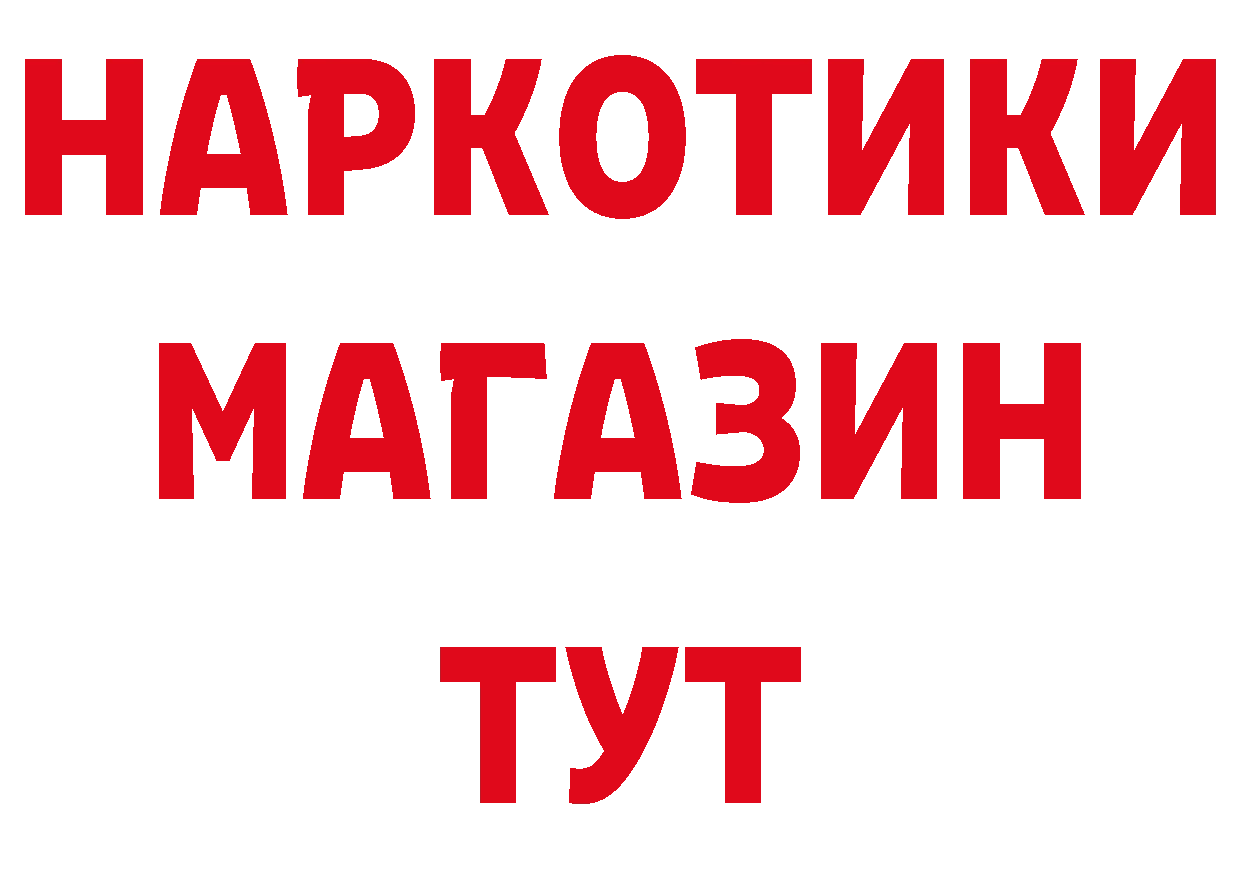 НАРКОТИКИ
МАГАЗИН
ТУТ